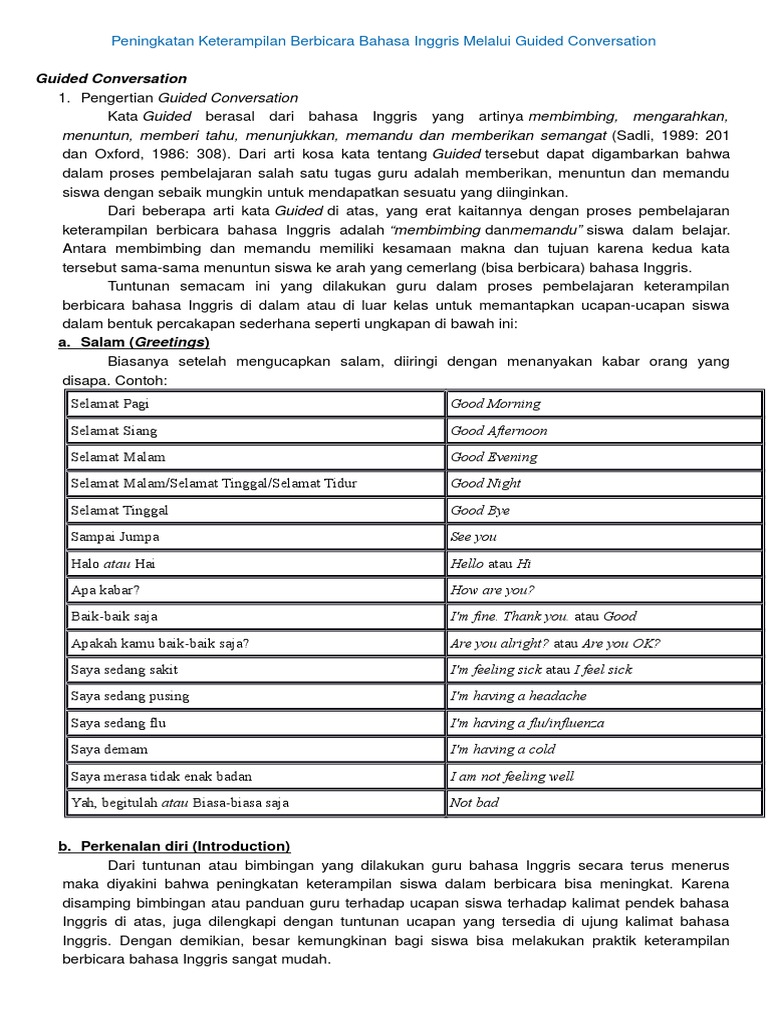 Peningkatan Keterampilan Berbicara Bahasa Inggris Melalui Guided Conversation

Guided Conversation

1. Pengertian Guided Conversation

Kata Guided berasal dari bahasa Inggris yang artinya membimbing, mengarahkan, menuntun, memberi tahu, menunjukkan, memandu dan memberikan semangat (Sadli, 1989: 201 dan Oxford, 1986: 308). Dari arti kosa kata tentang Guided tersebut dapat digambarkan bahwa dalam proses pembelajaran salah satu tugas guru adalah memberikan, menuntun dan memandu siswa dengan sebaik mungkin untuk mendapatkan sesuatu yang diinginkan.

Dari beberapa arti kata Guided di atas, yang erat kaitannya dengan proses pembelajaran keterampilan berbicara bahasa Inggris adalah "membimbing danmemandu" siswa dalam belajar. Antara membimbing dan memandu memiliki kesamaan makna dan tujuan karena kedua kata tersebut sama-sama menuntun siswa ke arah yang cemerlang (bisa berbicara) bahasa Inggris.

Tuntunan semacam ini yang dilakukan guru dalam proses pembelajaran keterampilan berbicara bahasa Inggris di dalam atau di luar kelas untuk memantapkan ucapan-ucapan siswa dalam bentuk percakapan sederhana seperti ungkapan di bawah ini:

a. Salam (Greetings)

Biasanya setelah mengucapkan salam, diiringi dengan menanyakan kabar orang yang disapa. Contoh:

| Selamat Pagi | Good Morning |
|---|---|
| Selamat Siang | Good Afternoon |
| Selamat Malam | Good Evening |
| Selamat Malam/Selamat Tinggal/Selamat Tidur | Good Night |
| Selamat Tinggal | Good Bye |
| Sampai Jumpa | See you |
| Halo atau Hai | Hello atau Hi |
| Apa kabar? | How are you? |
| Baik-baik saja | I'm fine. Thank you. atau Good |
| Apakah kamu baik-baik saja? | Are you alright? atau Are you OK? |
| Saya sedang sakit | I'm feeling sick atau I feel sick |
| Saya sedang pusing | I'm having a headache |
| Saya sedang flu | I'm having a flu/influenza |
| Saya demam | I'm having a cold |
| Saya merasa tidak enak badan | I am not feeling well |
| Yah, begitulah atau Biasa-biasa saja | Not bad |

b. Perkenalan diri (Introduction)

Dari tuntunan atau bimbingan yang dilakukan guru bahasa Inggris secara terus menerus maka diyakini bahwa peningkatan keterampilan siswa dalam berbicara bisa meningkat. Karena disamping bimbingan atau panduan guru terhadap ucapan siswa terhadap kalimat pendek bahasa Inggris di atas, juga dilengkapi dengan tuntunan ucapan yang tersedia di ujung kalimat bahasa Inggris. Dengan demikian, besar kemungkinan bagi siswa bisa melakukan praktik keterampilan berbicara bahasa Inggris sangat mudah.